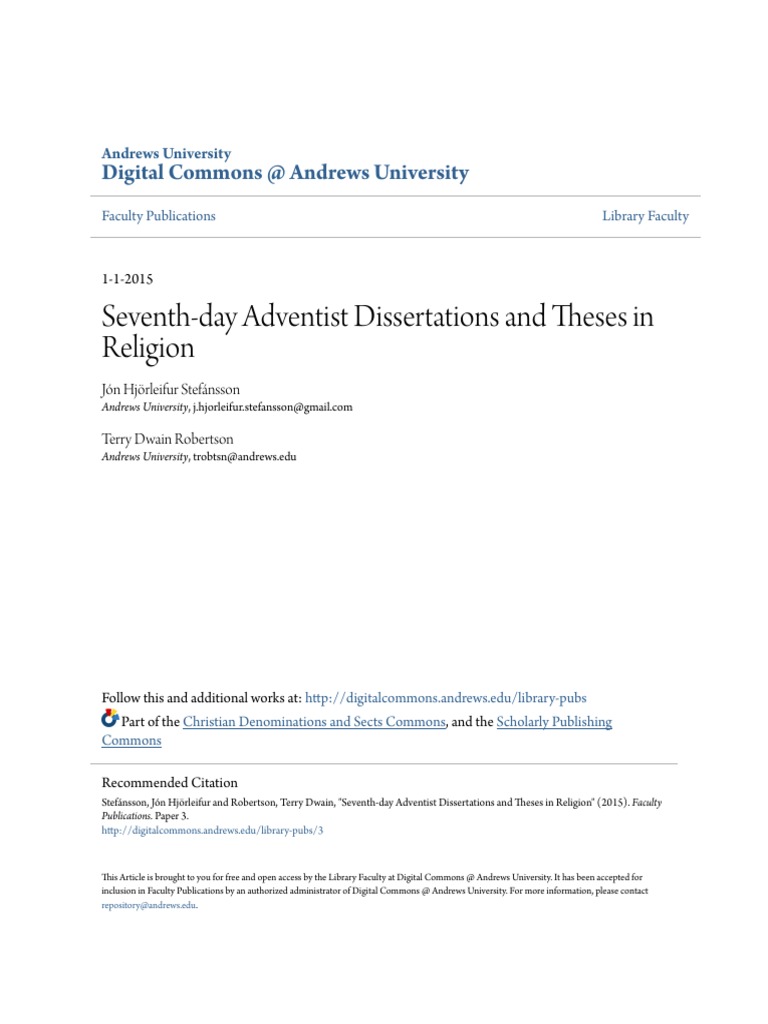 Andrews University
Digital Commons @ Andrews University

Faculty Publications

Library Faculty

1-1-2015

Seventh-day Adventist Dissertations and Theses in Religion

Jón Hjörleifur Stefánsson
Andrews University, j.hjorleifur.stefansson@gmail.com

Terry Dwain Robertson
Andrews University, trobtsn@andrews.edu

Follow this and additional works at: http://digitalcommons.andrews.edu/library-pubs
Part of the Christian Denominations and Sects Commons, and the Scholarly Publishing Commons

Recommended Citation
Stefánsson, Jón Hjörleifur and Robertson, Terry Dwain, "Seventh-day Adventist Dissertations and Theses in Religion" (2015). Faculty Publications. Paper 3.
http://digitalcommons.andrews.edu/library-pubs/3

This Article is brought to you for free and open access by the Library Faculty at Digital Commons @ Andrews University. It has been accepted for inclusion in Faculty Publications by an authorized administrator of Digital Commons @ Andrews University. For more information, please contact repository@andrews.edu.